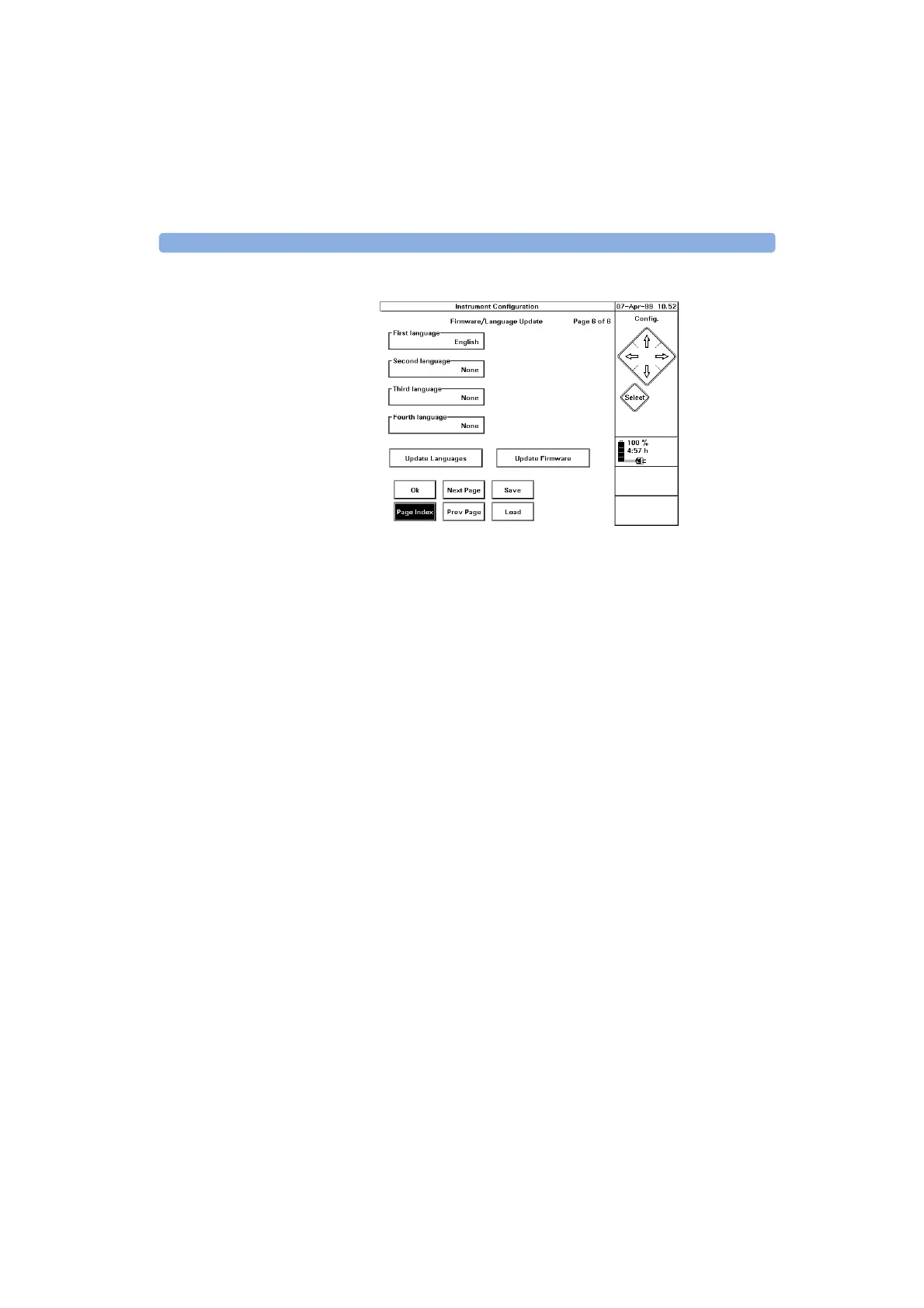 Instrument Configuration

07-Apr-99 10.52

Firmware/Language Update

Page 6 of 6

First language
English

Second language
None

Third language
None

Fourth language
None

Update Languages

Update Firmware

Ok

Next Page

Save

Page Index

Prev Page

Load

Config.

Select

100 %
4:57 h